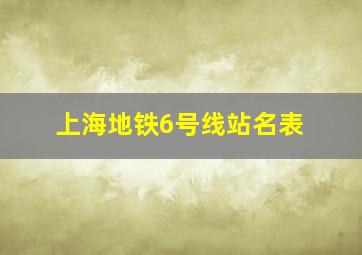 上海地铁6号线站名表